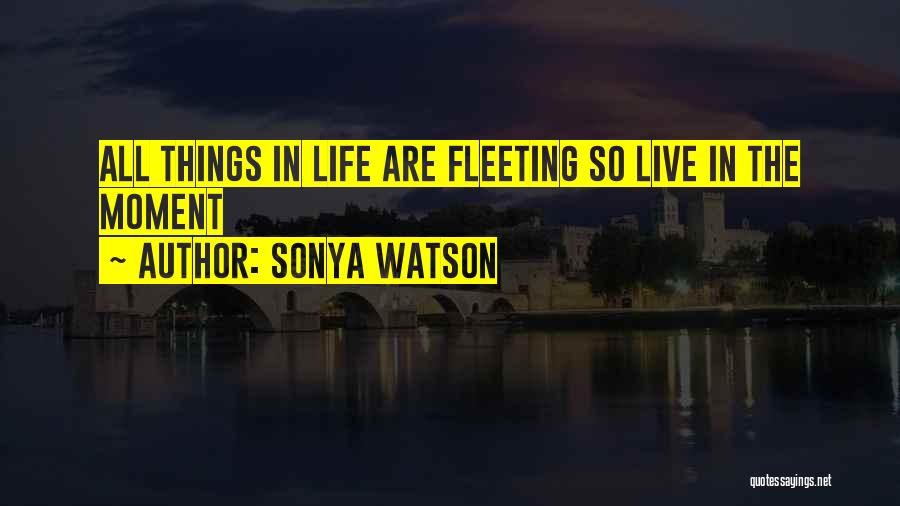 ALL THINGS IN LIFE ARE FLEETING SO LIVE IN THE MOMENT
~ AUTHOR: SONYA WATSON

quotessayings.net